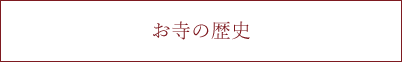 お寺の歴史